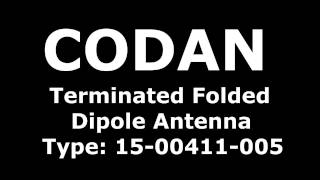 CODAN

Terminated Folded
Dipole Antenna
Type: 15-00411-005